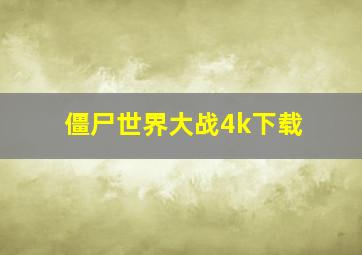 僵尸世界大战4k下载